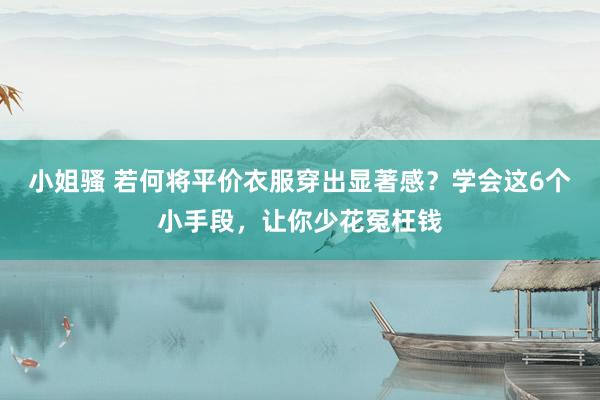 小姐骚 若何将平价衣服穿出显著感？学会这6个小手段，让你少花冤枉钱